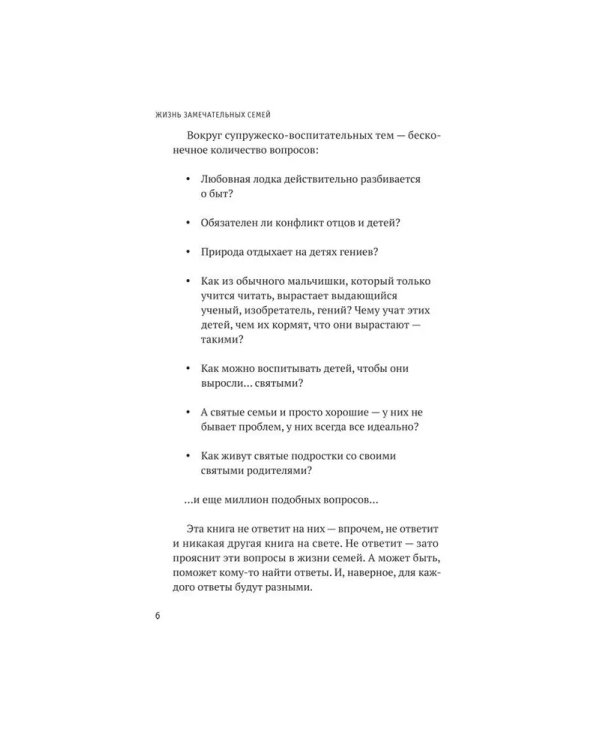 ЖИЗНЬ ЗАМЕЧАТЕЛЬНЫХ СЕМЕЙ

Вокруг супружеско-воспитательных тем — бесконечное количество вопросов:

• Любовная лодка действительно разбивается о быт?

• Обязателен ли конфликт отцов и детей?

• Природа отдыхает на детях гениев?

• Как из обычного мальчишки, который только учится читать, вырастает выдающийся ученый, изобретатель, гений? Чему учат этих детей, чем их кормят, что они вырастают — такими?

• Как можно воспитывать детей, чтобы они выросли... святыми?

• А святые семьи и просто хорошие — у них не бывает проблем, у них всегда все идеально?

• Как живут святые подростки со своими святыми родителями?

...и еще миллион подобных вопросов...

Эта книга не ответит на них — впрочем, не ответит и никакая другая книга на свете. Не ответит — зато прояснит эти вопросы в жизни семей. А может быть, поможет кому-то найти ответы. И, наверное, для каждого ответы будут разными.

6